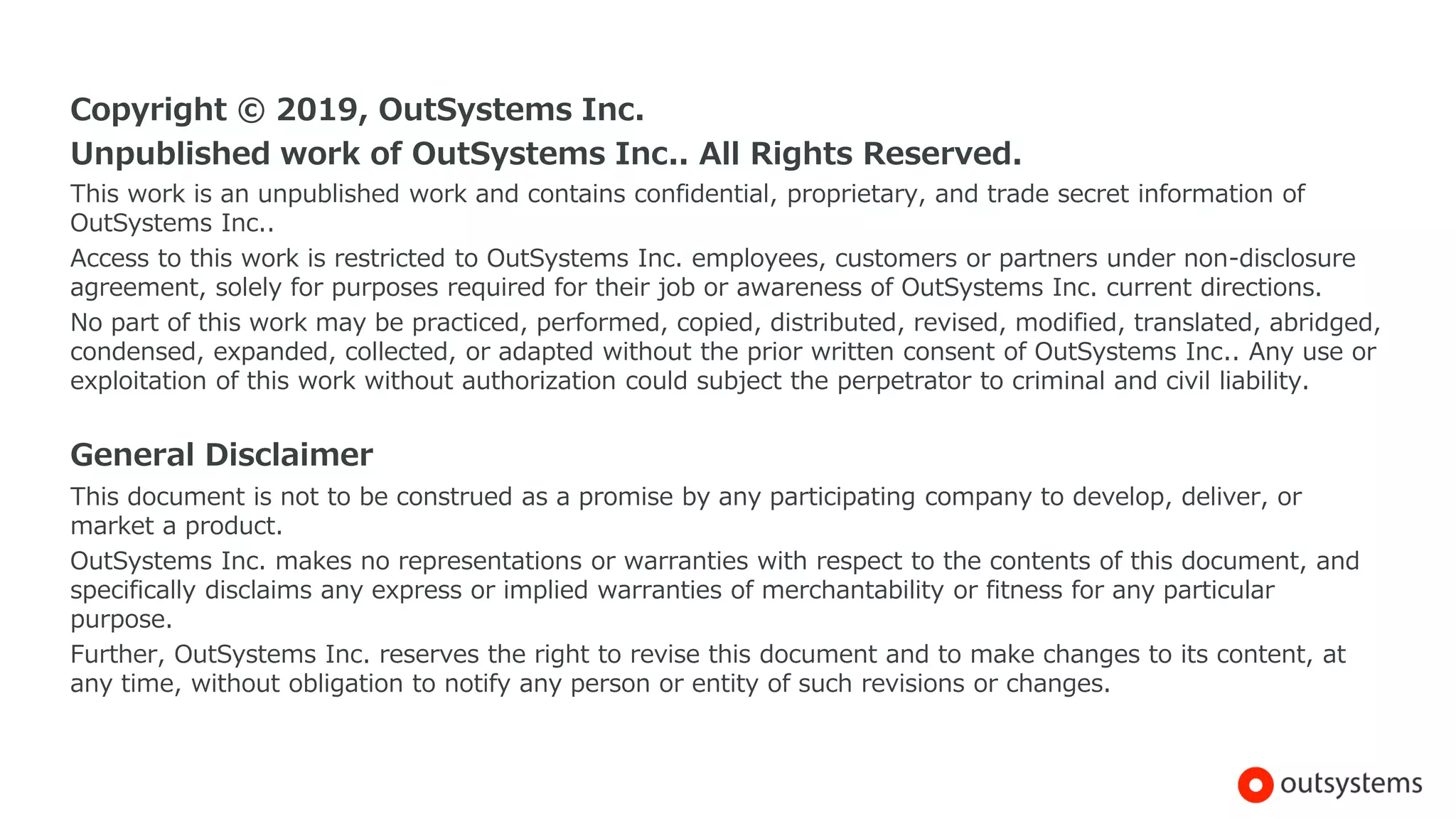 Copyright © 2019, OutSystems Inc.

Unpublished work of OutSystems Inc.. All Rights Reserved.

This work is an unpublished work and contains confidential, proprietary, and trade secret information of OutSystems Inc..

Access to this work is restricted to OutSystems Inc. employees, customers or partners under non-disclosure agreement, solely for purposes required for their job or awareness of OutSystems Inc. current directions.

No part of this work may be practiced, performed, copied, distributed, revised, modified, translated, abridged, condensed, expanded, collected, or adapted without the prior written consent of OutSystems Inc.. Any use or exploitation of this work without authorization could subject the perpetrator to criminal and civil liability.

General Disclaimer

This document is not to be construed as a promise by any participating company to develop, deliver, or market a product.

OutSystems Inc. makes no representations or warranties with respect to the contents of this document, and specifically disclaims any express or implied warranties of merchantability or fitness for any particular purpose.

Further, OutSystems Inc. reserves the right to revise this document and to make changes to its content, at any time, without obligation to notify any person or entity of such revisions or changes.

outsystems